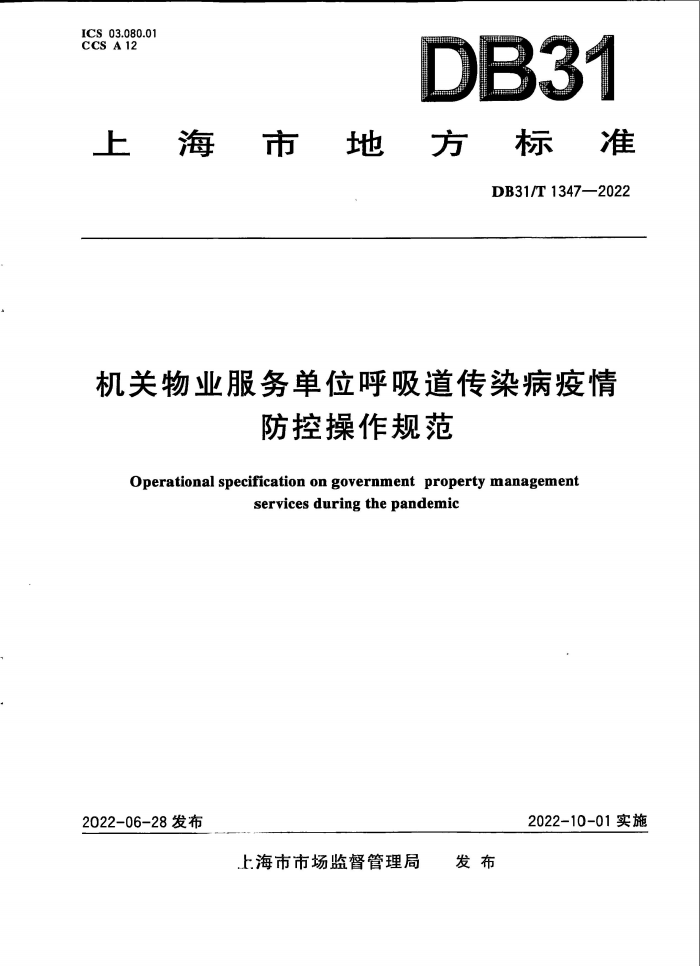 ICS 03.080.01
CCS A 12

DB31

上海市地方标准

DB31/T 1347—2022

机关物业服务单位呼吸道传染病疫情防控操作规范

Operational specification on government property management services during the pandemic

2022-06-28 发布

2022-10-01 实施

上海市市场监督管理局 发布